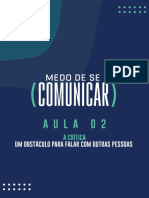 PDF

MEDO DE SE
(COMUNICAR)

AULA 02

A CRÍTICA
UM OBSTÁCULO PARA FALAR COM OUTRAS PESSOAS